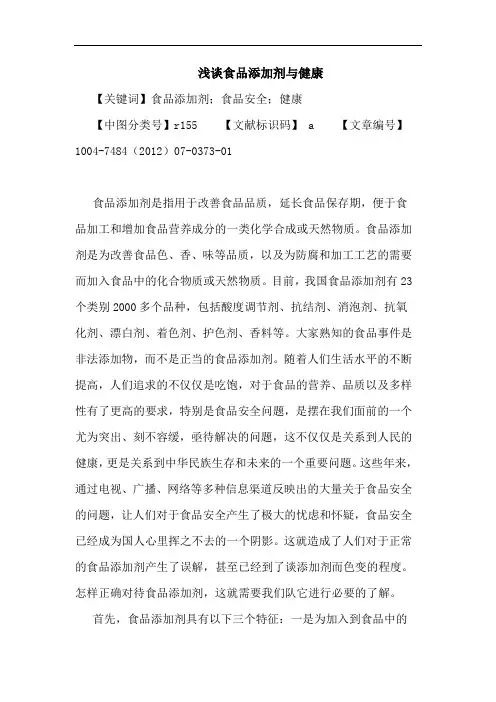 浅谈食品添加剂与健康

【关键词】食品添加剂；食品安全；健康

【中图分类号】r155　　【文献标识码】 a　　【文章编号】1004-7484（2012）07-0373-01

食品添加剂是指用于改善食品品质，延长食品保存期，便于食品加工和增加食品营养成分的一类化学合成或天然物质。食品添加剂是为改善食品色、香、味等品质，以及为防腐和加工工艺的需要而加入食品中的化合物质或天然物质。目前，我国食品添加剂有23个类别2000多个品种，包括酸度调节剂、抗结剂、消泡剂、抗氧化剂、漂白剂、着色剂、护色剂、香料等。大家熟知的食品事件是非法添加物，而不是正当的食品添加剂。随着人们生活水平的不断提高，人们追求的不仅仅是吃饱，对于食品的营养、品质以及多样性有了更高的要求，特别是食品安全问题，是摆在我们面前的一个尤为突出、刻不容缓，亟待解决的问题，这不仅仅是关系到人民的健康，更是关系到中华民族生存和未来的一个重要问题。这些年来，通过电视、广播、网络等多种信息渠道反映出的大量关于食品安全的问题，让人们对于食品安全产生了极大的忧虑和怀疑，食品安全已经成为国人心里挥之不去的一个阴影。这就造成了人们对于正常的食品添加剂产生了误解，甚至已经到了谈添加剂而色变的程度。怎样正确对待食品添加剂，这就需要我们队它进行必要的了解。

首先，食品添加剂具有以下三个特征：一是为加入到食品中的